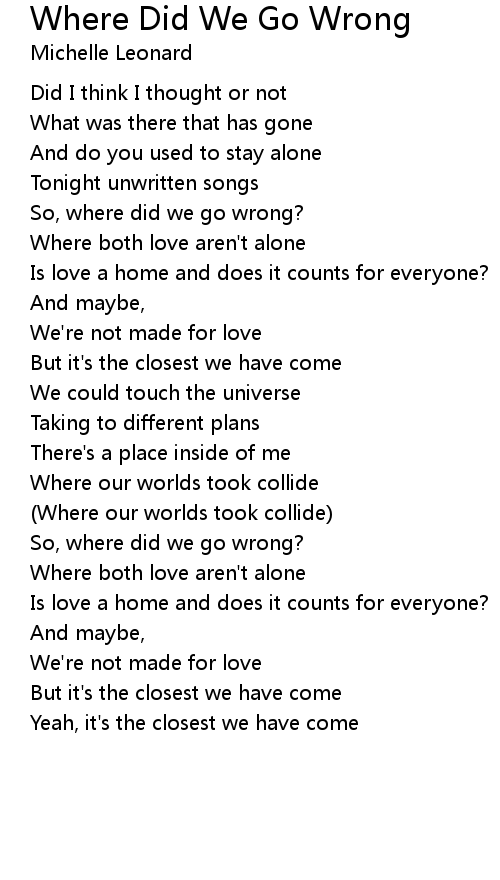 Where Did We Go Wrong
Michelle Leonard

Did I think I thought or not
What was there that has gone
And do you used to stay alone
Tonight unwritten songs
So, where did we go wrong?
Where both love aren't alone
Is love a home and does it counts for everyone?
And maybe,
We're not made for love
But it's the closest we have come
We could touch the universe
Taking to different plans
There's a place inside of me
Where our worlds took collide
(Where our worlds took collide)
So, where did we go wrong?
Where both love aren't alone
Is love a home and does it counts for everyone?
And maybe,
We're not made for love
But it's the closest we have come
Yeah, it's the closest we have come